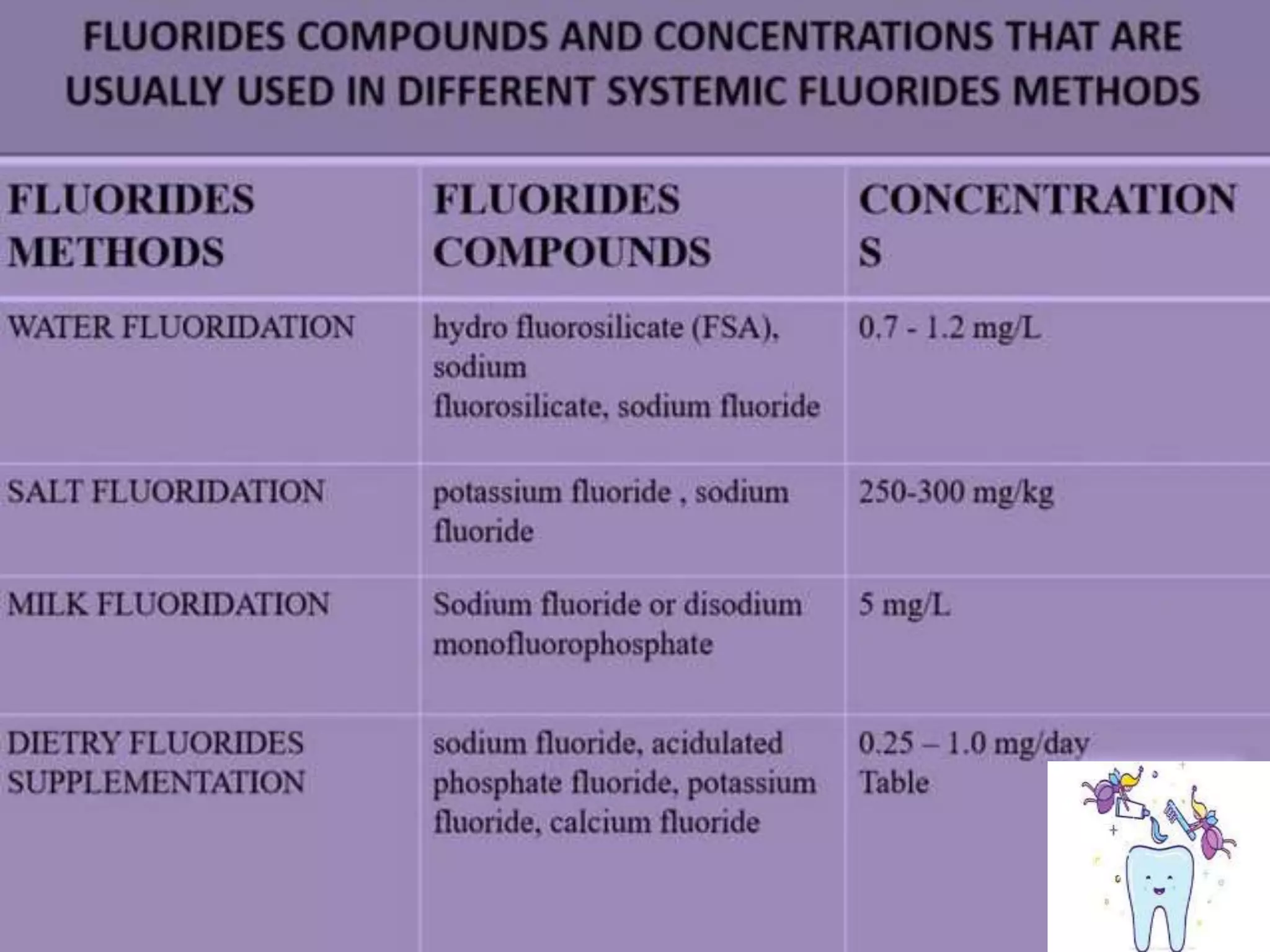 FLUORIDES COMPOUNDS AND CONCENTRATIONS THAT ARE USUALLY USED IN DIFFERENT SYSTEMIC FLUORIDES METHODS

| FLUORIDES METHODS | FLUORIDES COMPOUNDS | CONCENTRATIONS |
|---|---|---|
| WATER FLUORIDATION | hydro fluorosilicate (FSA), sodium fluorosilicate, sodium fluoride | 0.7 - 1.2 mg/L |
| SALT FLUORIDATION | potassium fluoride , sodium fluoride | 250-300 mg/kg |
| MILK FLUORIDATION | Sodium fluoride or disodium monofluorophosphate | 5 mg/L |
| DIETRY FLUORIDES SUPPLEMENTATION | sodium fluoride, acidulated phosphate fluoride, potassium fluoride, calcium fluoride | 0.25 – 1.0 mg/day Table |